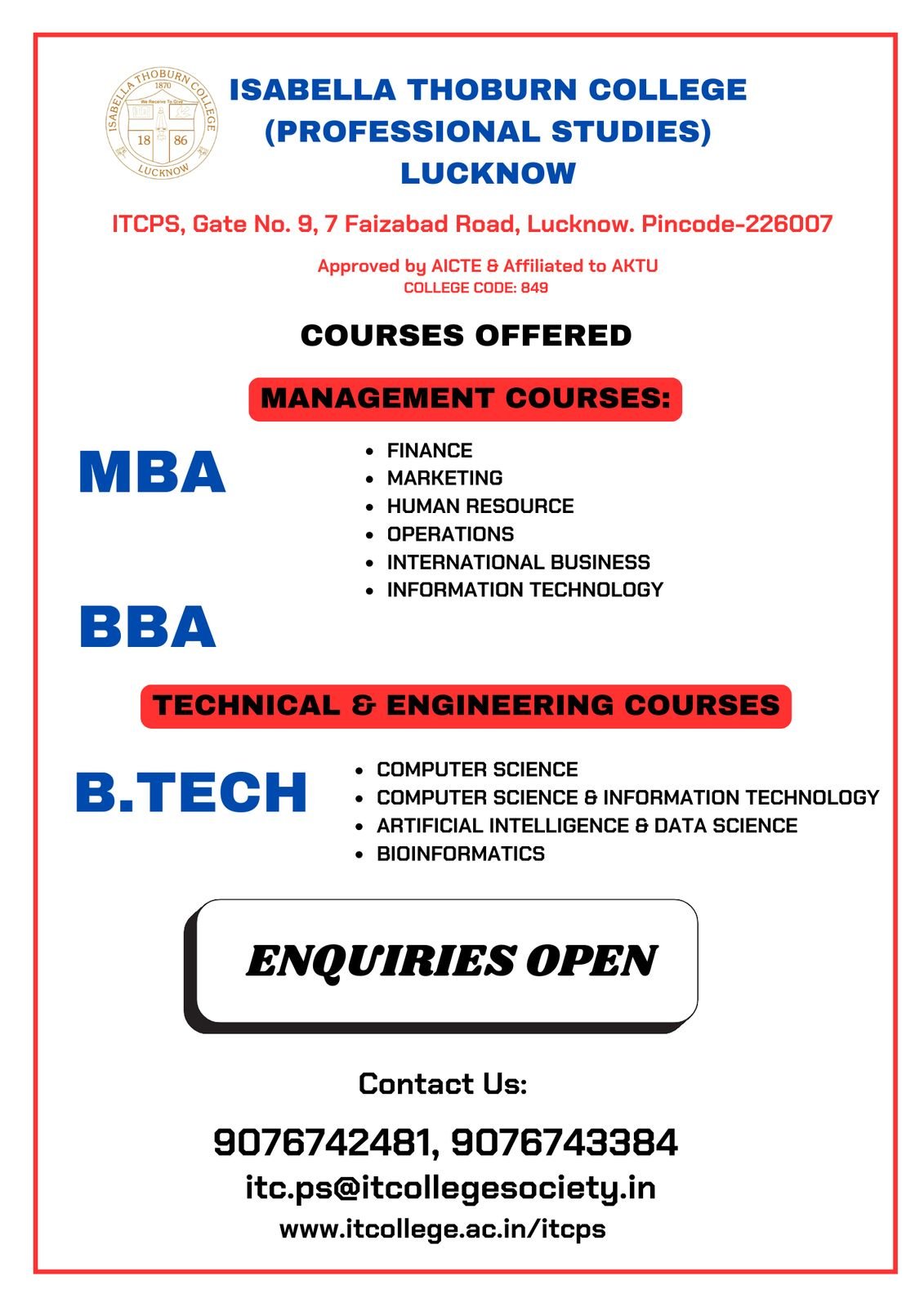 ISABELLA THOBURN COLLEGE 1870 We Receive To Give 18 86 LUCKNOW

ISABELLA THOBURN COLLEGE
(PROFESSIONAL STUDIES)
LUCKNOW

ITCPS, Gate No. 9, 7 Faizabad Road, Lucknow. Pincode-226007

Approved by AICTE & Affiliated to AKTU
COLLEGE CODE: 849

COURSES OFFERED

MANAGEMENT COURSES:

MBA

- FINANCE
- MARKETING
- HUMAN RESOURCE
- OPERATIONS
- INTERNATIONAL BUSINESS
- INFORMATION TECHNOLOGY

BBA

TECHNICAL & ENGINEERING COURSES

B.TECH

- COMPUTER SCIENCE
- COMPUTER SCIENCE & INFORMATION TECHNOLOGY
- ARTIFICIAL INTELLIGENCE & DATA SCIENCE
- BIOINFORMATICS

ENQUIRIES OPEN

Contact Us:

9076742481, 9076743384
itc.ps@itcollegesociety.in
www.itcollege.ac.in/itcps